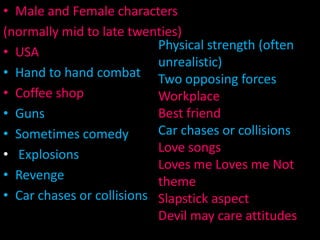 • Male and Female characters (normally mid to late twenties)
• USA
• Hand to hand combat
• Coffee shop
• Guns
• Sometimes comedy
• Explosions
• Revenge
• Car chases or collisions

Physical strength (often unrealistic)
Two opposing forces
Workplace
Best friend
Car chases or collisions
Love songs
Loves me Loves me Not theme
Slapstick aspect
Devil may care attitudes